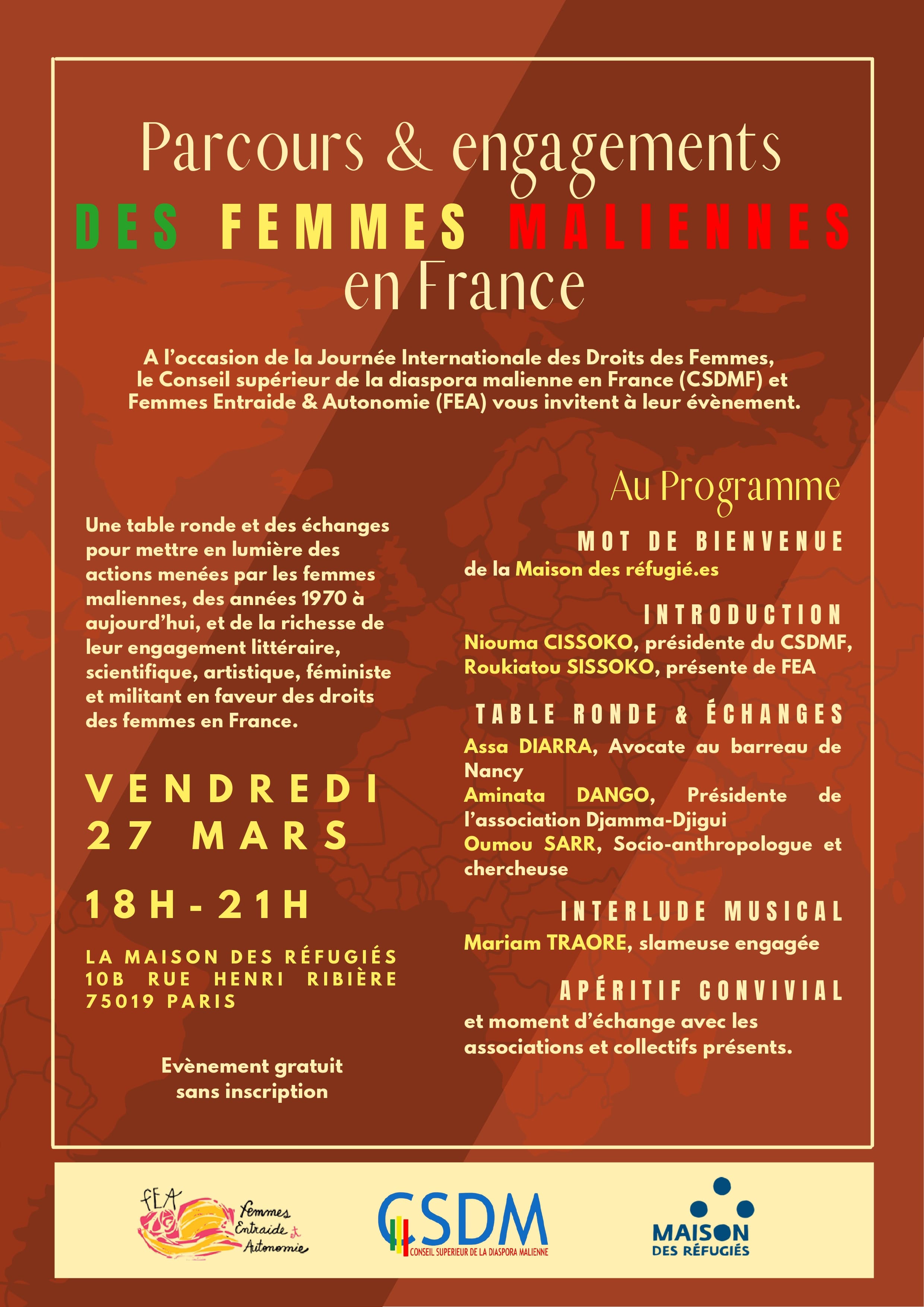 Parcours & engagements
DES FEMMES MALIENNES
en France

A l'occasion de la Journée Internationale des Droits des Femmes, le Conseil supérieur de la diaspora malienne en France (CSDMF) et Femmes Entraide & Autonomie (FEA) vous invitent à leur évènement.

Une table ronde et des échanges pour mettre en lumière des actions menées par les femmes maliennes, des années 1970 à aujourd'hui, et de la richesse de leur engagement littéraire, scientifique, artistique, féministe et militant en faveur des droits des femmes en France.

VENDREDI 27 MARS

18H-21H

LA MAISON DES RÉFUGIÉS
10B RUE HENRI RIBIÈRE
75019 PARIS

Evènement gratuit sans inscription

Au Programme

MOT DE BIENVENUE
de la Maison des réfugié.es

INTRODUCTION
Niouma CISSOKO, présidente du CSDMF,
Roukiatou SISSOKO, présente de FEA

TABLE RONDE & ÉCHANGES
Assa DIARRA, Avocate au barreau de Nancy
Aminata DANGO, Présidente de l'association Djamma-Djigui
Oumou SARR, Socio-anthropologue et chercheuse

INTERLUDE MUSICAL
Mariam TRAORE, slameuse engagée

APÉRITIF CONVIVIAL
et moment d'échange avec les associations et collectifs présents.

FEA Femmes Entraide et Autonomie

CSDM
CONSEIL SUPERIEUR DE LA DIASPORA MALIENNE

MAISON DES RÉFUGIÉS